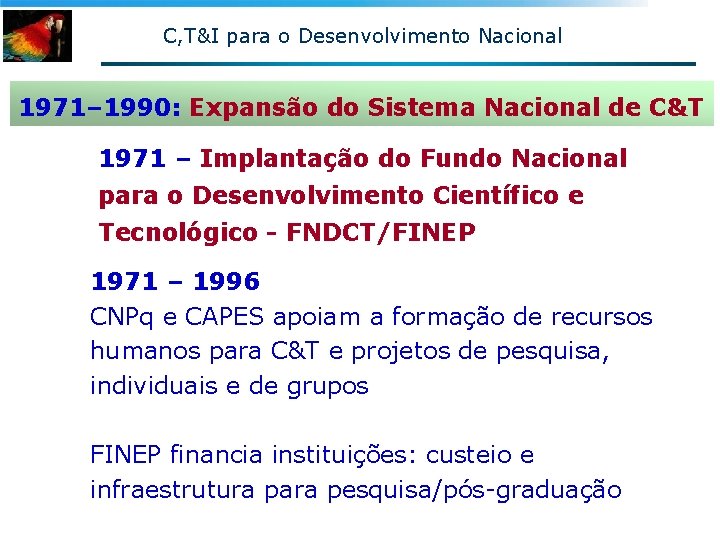 C,T&I para o Desenvolvimento Nacional

1971–1990: Expansão do Sistema Nacional de C&T

1971 – Implantação do Fundo Nacional para o Desenvolvimento Científico e Tecnológico - FNDCT/FINEP

1971 – 1996

CNPq e CAPES apoiam a formação de recursos humanos para C&T e projetos de pesquisa, individuais e de grupos

FINEP financia instituições: custeio e infraestrutura para pesquisa/pós-graduação